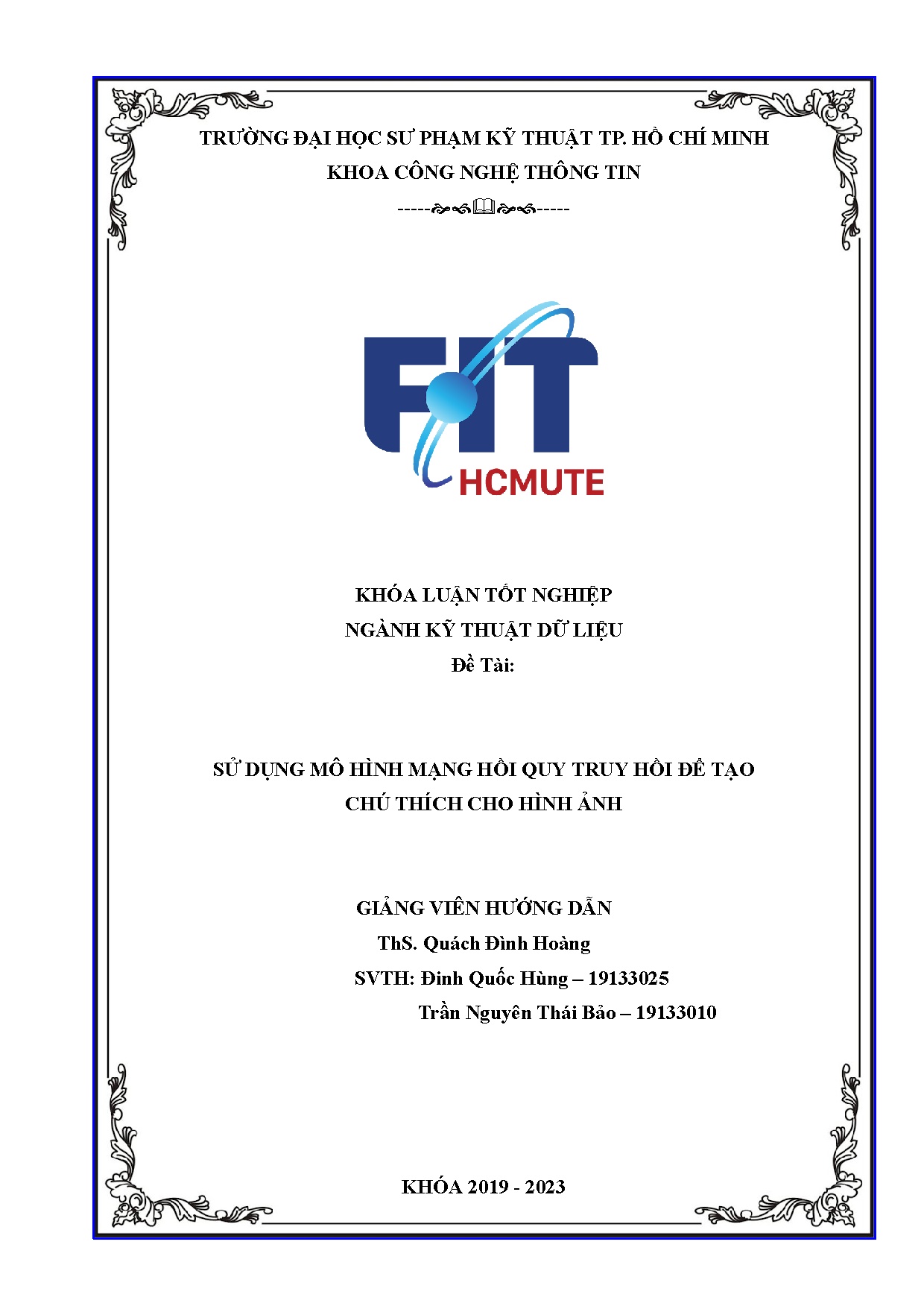 TRƯỜNG ĐẠI HỌC SƯ PHẠM KỸ THUẬT TP. HỒ CHÍ MINH
KHOA CÔNG NGHỆ THÔNG TIN
-----🙞🙜🕮🙞🙜-----

FIT
HCMUTE

KHÓA LUẬN TỐT NGHIỆP
NGÀNH KỸ THUẬT DỮ LIỆU
Đề Tài:

SỬ DỤNG MÔ HÌNH MẠNG HỒI QUY TRUY HỒI ĐỂ TẠO CHÚ THÍCH CHO HÌNH ẢNH

GIẢNG VIÊN HƯỚNG DẪN
ThS. Quách Đình Hoàng
SVTH: Đinh Quốc Hùng – 19133025
Trần Nguyên Thái Bảo – 19133010

KHÓA 2019 - 2023